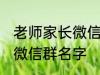 老师家长微信
微信群名字